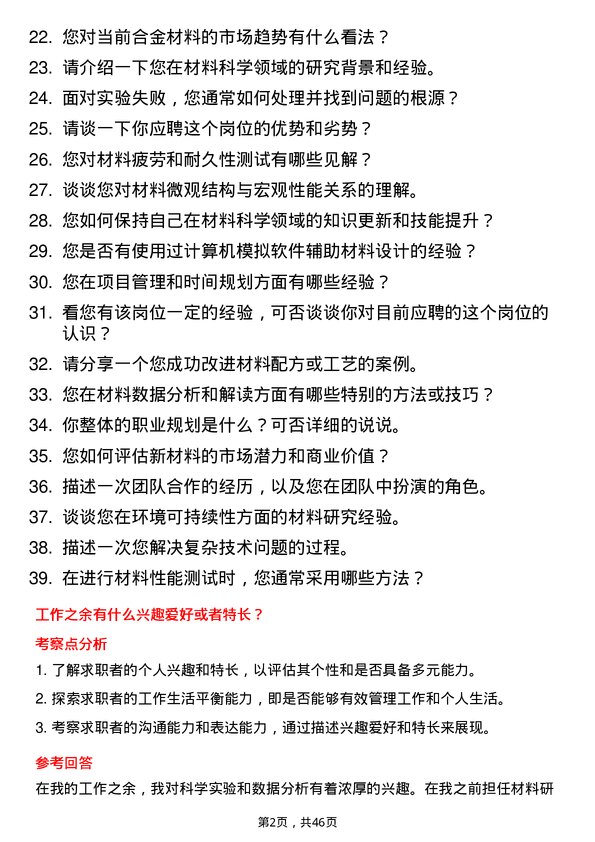 22. 您对当前合金材料的市场趋势有什么看法？

23. 请介绍一下您在材料科学领域的研究背景和经验。

24. 面对实验失败，您通常如何处理并找到问题的根源？

25. 请谈一下你应聘这个岗位的优势和劣势？

26. 您对材料疲劳和耐久性测试有哪些见解？

27. 谈谈您对材料微观结构与宏观性能关系的理解。

28. 您如何保持自己在材料科学领域的知识更新和技能提升？

29. 您是否有使用过计算机模拟软件辅助材料设计的经验？

30. 您在项目管理和时间规划方面有哪些经验？

31. 看您有该岗位一定的经验，可否谈谈你对目前应聘的这个岗位的认识？

32. 请分享一个您成功改进材料配方或工艺的案例。

33. 您在材料数据分析和解读方面有哪些特别的方法或技巧？

34. 你整体的职业规划是什么？可否详细的说说。

35. 您如何评估新材料的市场潜力和商业价值？

36. 描述一次团队合作的经历，以及您在团队中扮演的角色。

37. 谈谈您在环境可持续性方面的材料研究经验。

38. 描述一次您解决复杂技术问题的过程。

39. 在进行材料性能测试时，您通常采用哪些方法？

工作之余有什么兴趣爱好或者特长？

考察点分析

1. 了解求职者的个人兴趣和特长，以评估其个性和是否具备多元能力。

2. 探索求职者的工作生活平衡能力，即是否能够有效管理工作和个人生活。

3. 考察求职者的沟通能力和表达能力，通过描述兴趣爱好和特长来展现。

参考回答

在我的工作之余，我对科学实验和数据分析有着浓厚的兴趣。在我之前担任材料研

第2页，共46页